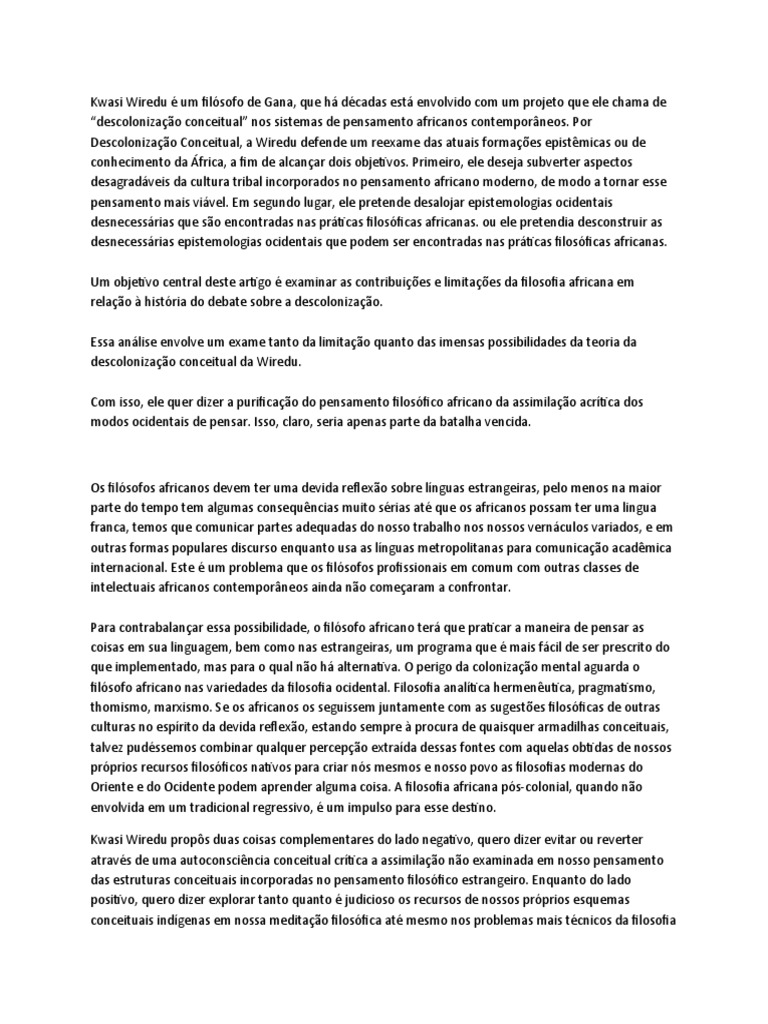 Kwasi Wiredu é um filósofo de Gana, que há décadas está envolvido com um projeto que ele chama de "descolonização conceitual" nos sistemas de pensamento africanos contemporâneos. Por Descolonização Conceitual, a Wiredu defende um reexame das atuais formações epistêmicas ou de conhecimento da África, a fim de alcançar dois objetivos. Primeiro, ele deseja subverter aspectos desagradáveis da cultura tribal incorporados no pensamento africano moderno, de modo a tornar esse pensamento mais viável. Em segundo lugar, ele pretende desalojar epistemologias ocidentais desnecessárias que são encontradas nas práticas filosóficas africanas. ou ele pretendia desconstruir as desnecessárias epistemologias ocidentais que podem ser encontradas nas práticas filosóficas africanas.

Um objetivo central deste artigo é examinar as contribuições e limitações da filosofia africana em relação à história do debate sobre a descolonização.

Essa análise envolve um exame tanto da limitação quanto das imensas possibilidades da teoria da descolonização conceitual da Wiredu.

Com isso, ele quer dizer a purificação do pensamento filosófico africano da assimilação acrítica dos modos ocidentais de pensar. Isso, claro, seria apenas parte da batalha vencida.

Os filósofos africanos devem ter uma devida reflexão sobre línguas estrangeiras, pelo menos na maior parte do tempo tem algumas consequências muito sérias até que os africanos possam ter uma língua franca, temos que comunicar partes adequadas do nosso trabalho nos nossos vernáculos variados, e em outras formas populares discurso enquanto usa as línguas metropolitanas para comunicação acadêmica internacional. Este é um problema que os filósofos profissionais em comum com outras classes de intelectuais africanos contemporâneos ainda não começaram a confrontar.

Para contrabalançar essa possibilidade, o filósofo africano terá que praticar a maneira de pensar as coisas em sua linguagem, bem como nas estrangeiras, um programa que é mais fácil de ser prescrito do que implementado, mas para o qual não há alternativa. O perigo da colonização mental aguarda o filósofo africano nas variedades da filosofia ocidental. Filosofia analítica hermenêutica, pragmatismo, thomismo, marxismo. Se os africanos os seguissem juntamente com as sugestões filosóficas de outras culturas no espírito da devida reflexão, estando sempre à procura de quaisquer armadilhas conceituais, talvez pudéssemos combinar qualquer percepção extraída dessas fontes com aquelas obtidas de nossos próprios recursos filosóficos nativos para criar nós mesmos e nosso povo as filosofias modernas do Oriente e do Ocidente podem aprender alguma coisa. A filosofia africana pós-colonial, quando não envolvida em um tradicional regressivo, é um impulso para esse destino.

Kwasi Wiredu propôs duas coisas complementares do lado negativo, quero dizer evitar ou reverter através de uma autoconsciência conceitual crítica a assimilação não examinada em nosso pensamento das estruturas conceituais incorporadas no pensamento filosófico estrangeiro. Enquanto do lado positivo, quero dizer explorar tanto quanto é judicioso os recursos de nossos próprios esquemas conceituais indígenas em nossa meditação filosófica até mesmo nos problemas mais técnicos da filosofia